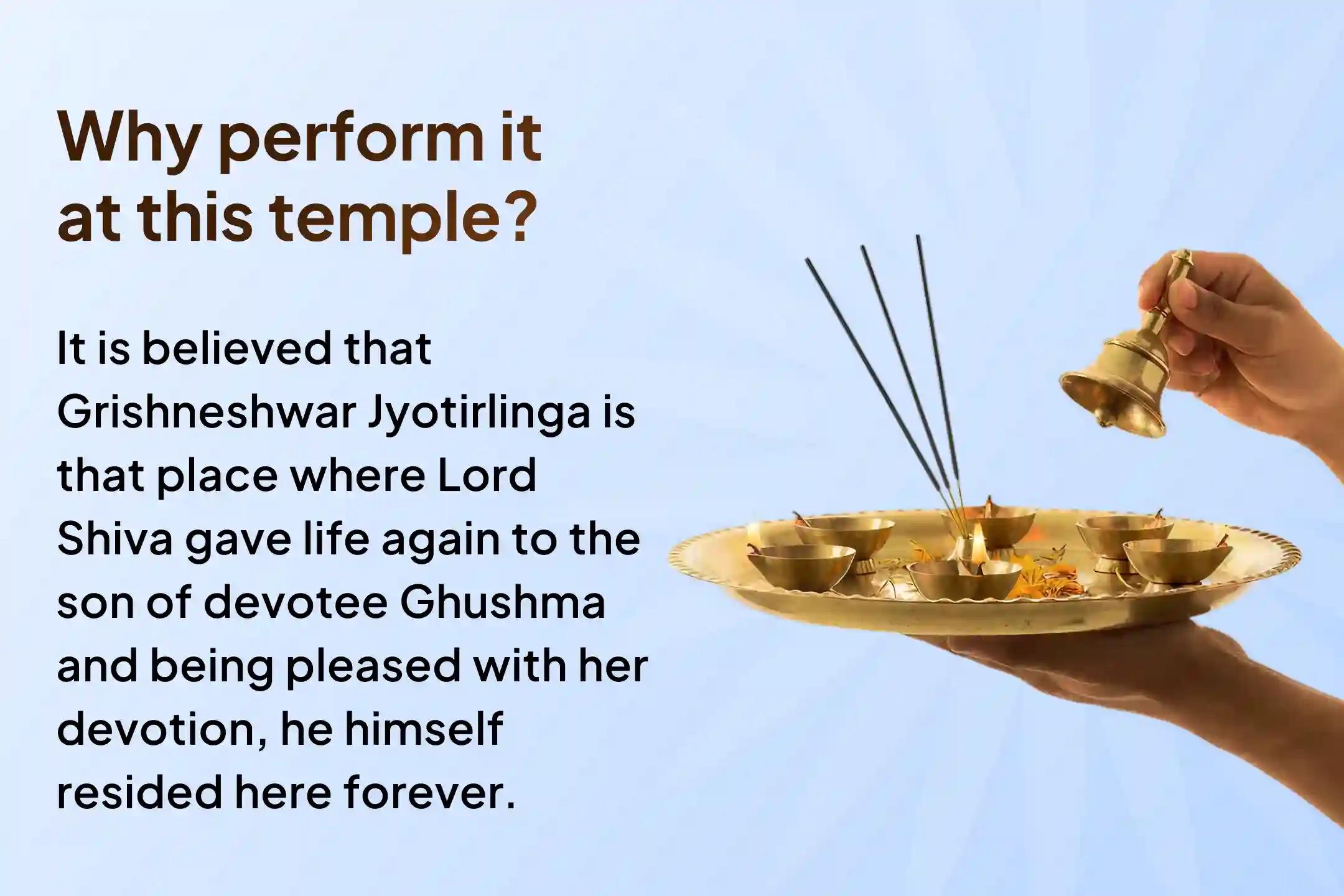 Why perform it at this temple?

It is believed that Grishneshwar Jyotirlinga is that place where Lord Shiva gave life again to the son of devotee Ghushma and being pleased with her devotion, he himself resided here forever.